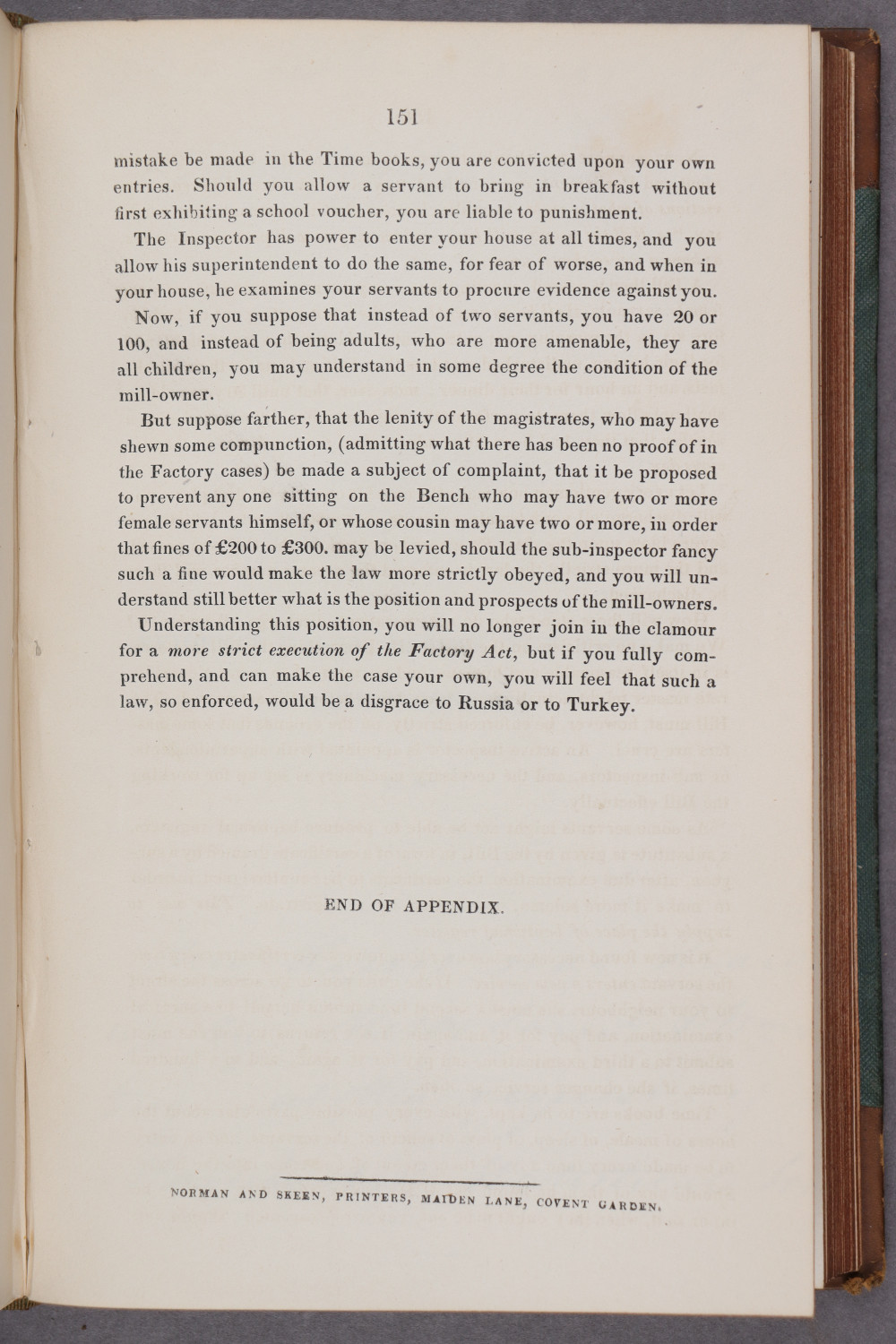 151

mistake be made in the Time books, you are convicted upon your own entries. Should you allow a servant to bring in breakfast without first exhibiting a school voucher, you are liable to punishment.

The Inspector has power to enter your house at all times, and you allow his superintendent to do the same, for fear of worse, and when in your house, he examines your servants to procure evidence against you.

Now, if you suppose that instead of two servants, you have 20 or 100, and instead of being adults, who are more amenable, they are all children, you may understand in some degree the condition of the mill-owner.

But suppose farther, that the lenity of the magistrates, who may have shewn some compunction, (admitting what there has been no proof of in the Factory cases) be made a subject of complaint, that it be proposed to prevent any one sitting on the Bench who may have two or more female servants himself, or whose cousin may have two or more, in order that fines of £200 to £300. may be levied, should the sub-inspector fancy such a fine would make the law more strictly obeyed, and you will understand still better what is the position and prospects of the mill-owners.

Understanding this position, you will no longer join in the clamour for a more strict execution of the Factory Act, but if you fully comprehend, and can make the case your own, you will feel that such a law, so enforced, would be a disgrace to Russia or to Turkey.

END OF APPENDIX.

NORMAN AND SKEEN, PRINTERS, MAIDEN LANE, COVENT GARDEN.